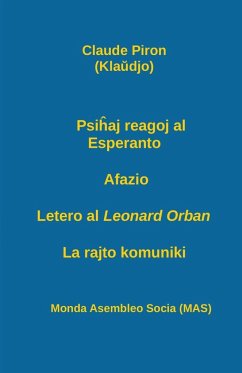 Claude Piron
(Klaŭdjo)

Psiĥaj reagoj al Esperanto

Afazio

Letero al Leonard Orban

La rajto komuniki

Monda Asembleo Socia (MAS)